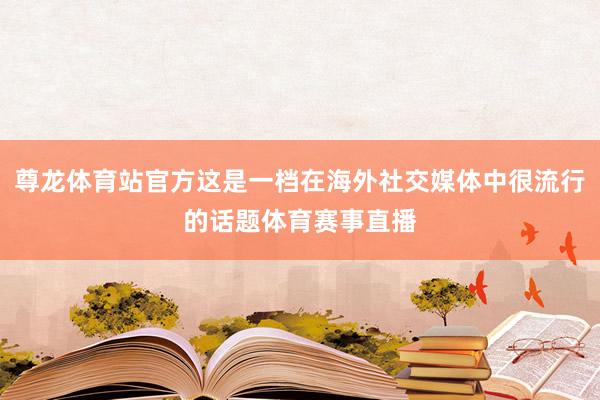 尊龙体育站官方这是一档在海外社交媒体中很流行的话题体育赛事直播